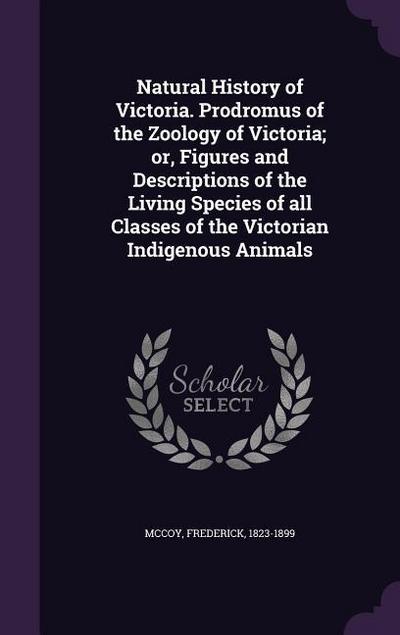 Natural History of Victoria. Prodromus of the Zoology of Victoria; or, Figures and Descriptions of the Living Species of all Classes of the Victorian Indigenous Animals

Scholar
SELECT

MCCOY, FREDERICK, 1823-1899